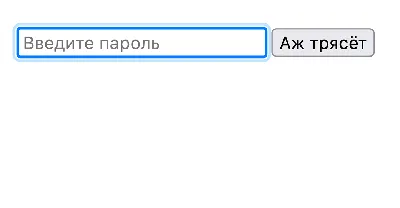 Введите пароль

Аж трясёт